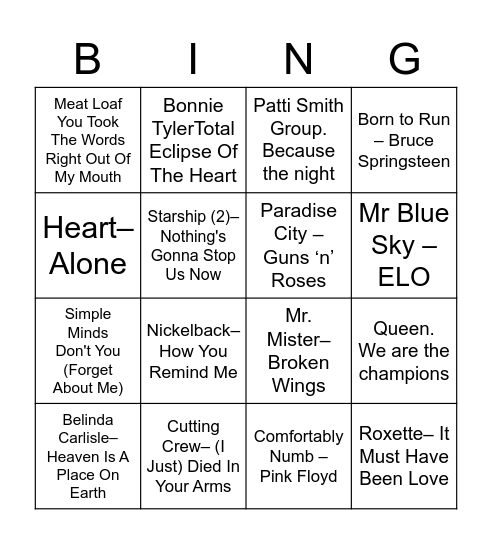 | B | I | N | G |
|---|---|---|---|
| Meat Loaf You Took The Words Right Out Of My Mouth | Bonnie TylerTotal Eclipse Of The Heart | Patti Smith Group. Because the night | Born to Run – Bruce Springsteen |
| Heart– Alone | Starship (2)– Nothing's Gonna Stop Us Now | Paradise City – Guns ‘n’ Roses | Mr Blue Sky – ELO |
| Simple Minds Don't You (Forget About Me) | Nickelback– How You Remind Me | Mr. Mister– Broken Wings | Queen. We are the champions |
| Belinda Carlisle– Heaven Is A Place On Earth | Cutting Crew– (I Just) Died In Your Arms | Comfortably Numb – Pink Floyd | Roxette– It Must Have Been Love |